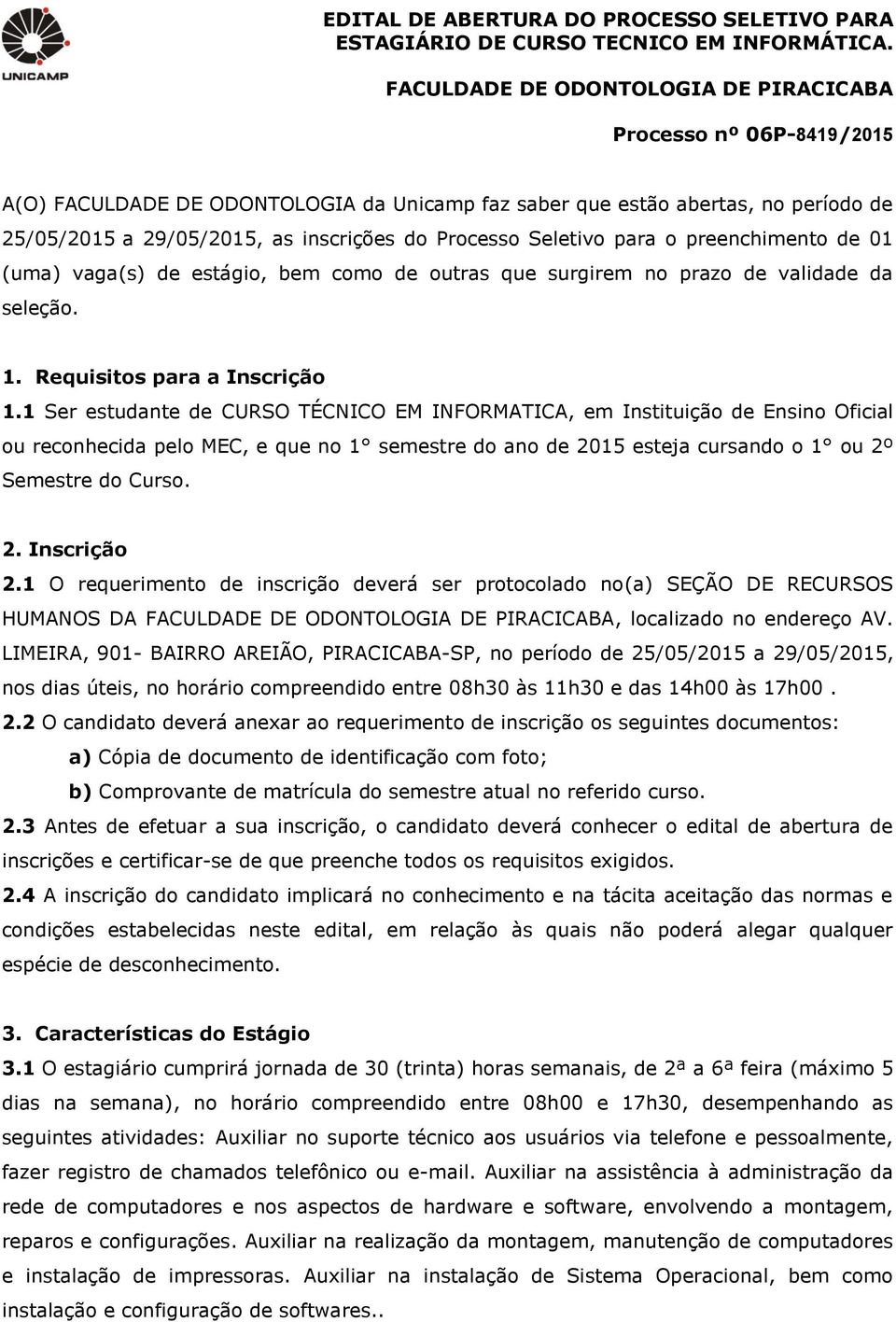 UNICAMP

EDITAL DE ABERTURA DO PROCESSO SELETIVO PARA ESTAGIÁRIO DE CURSO TECNICO EM INFORMÁTICA.

FACULDADE DE ODONTOLOGIA DE PIRACICABA

Processo nº 06P-8419/2015

A(O) FACULDADE DE ODONTOLOGIA da Unicamp faz saber que estão abertas, no período de 25/05/2015 a 29/05/2015, as inscrições do Processo Seletivo para o preenchimento de 01 (uma) vaga(s) de estágio, bem como de outras que surgirem no prazo de validade da seleção.

1. Requisitos para a Inscrição
1.1 Ser estudante de CURSO TÉCNICO EM INFORMATICA, em Instituição de Ensino Oficial ou reconhecida pelo MEC, e que no 1° semestre do ano de 2015 esteja cursando o 1° ou 2º Semestre do Curso.

2. Inscrição
2.1 O requerimento de inscrição deverá ser protocolado no(a) SEÇÃO DE RECURSOS HUMANOS DA FACULDADE DE ODONTOLOGIA DE PIRACICABA, localizado no endereço AV. LIMEIRA, 901- BAIRRO AREIÃO, PIRACICABA-SP, no período de 25/05/2015 a 29/05/2015, nos dias úteis, no horário compreendido entre 08h30 às 11h30 e das 14h00 às 17h00 .
2.2 O candidato deverá anexar ao requerimento de inscrição os seguintes documentos:
a) Cópia de documento de identificação com foto;
b) Comprovante de matrícula do semestre atual no referido curso.
2.3 Antes de efetuar a sua inscrição, o candidato deverá conhecer o edital de abertura de inscrições e certificar-se de que preenche todos os requisitos exigidos.
2.4 A inscrição do candidato implicará no conhecimento e na tácita aceitação das normas e condições estabelecidas neste edital, em relação às quais não poderá alegar qualquer espécie de desconhecimento.

3. Características do Estágio
3.1 O estagiário cumprirá jornada de 30 (trinta) horas semanais, de 2ª a 6ª feira (máximo 5 dias na semana), no horário compreendido entre 08h00 e 17h30, desempenhando as seguintes atividades: Auxiliar no suporte técnico aos usuários via telefone e pessoalmente, fazer registro de chamados telefônico ou e-mail. Auxiliar na assistência à administração da rede de computadores e nos aspectos de hardware e software, envolvendo a montagem, reparos e configurações. Auxiliar na realização da montagem, manutenção de computadores e instalação de impressoras. Auxiliar na instalação de Sistema Operacional, bem como instalação e configuração de softwares..